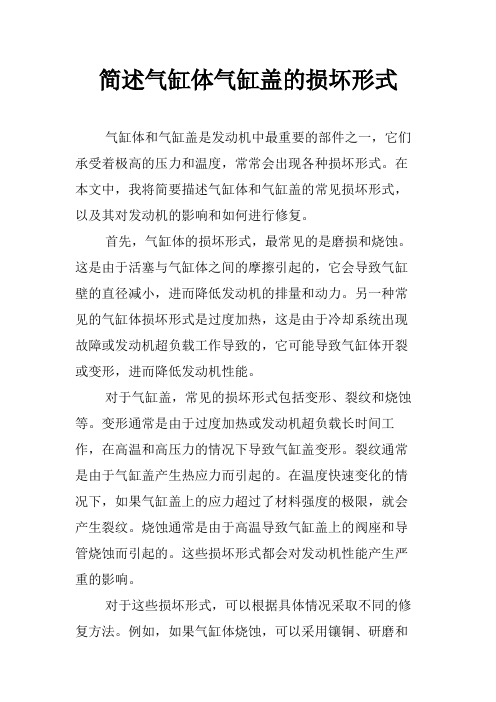 简述气缸体气缸盖的损坏形式

气缸体和气缸盖是发动机中最重要的部件之一，它们承受着极高的压力和温度，常常会出现各种损坏形式。在本文中，我将简要描述气缸体和气缸盖的常见损坏形式，以及其对发动机的影响和如何进行修复。

首先，气缸体的损坏形式，最常见的是磨损和烧蚀。这是由于活塞与气缸体之间的摩擦引起的，它会导致气缸壁的直径减小，进而降低发动机的排量和动力。另一种常见的气缸体损坏形式是过度加热，这是由于冷却系统出现故障或发动机超负载工作导致的，它可能导致气缸体开裂或变形，进而降低发动机性能。

对于气缸盖，常见的损坏形式包括变形、裂纹和烧蚀等。变形通常是由于过度加热或发动机超负载长时间工作，在高温和高压力的情况下导致气缸盖变形。裂纹通常是由于气缸盖产生热应力而引起的。在温度快速变化的情况下，如果气缸盖上的应力超过了材料强度的极限，就会产生裂纹。烧蚀通常是由于高温导致气缸盖上的阀座和导管烧蚀而引起的。这些损坏形式都会对发动机性能产生严重的影响。

对于这些损坏形式，可以根据具体情况采取不同的修复方法。例如，如果气缸体烧蚀，可以采用镶铜、研磨和